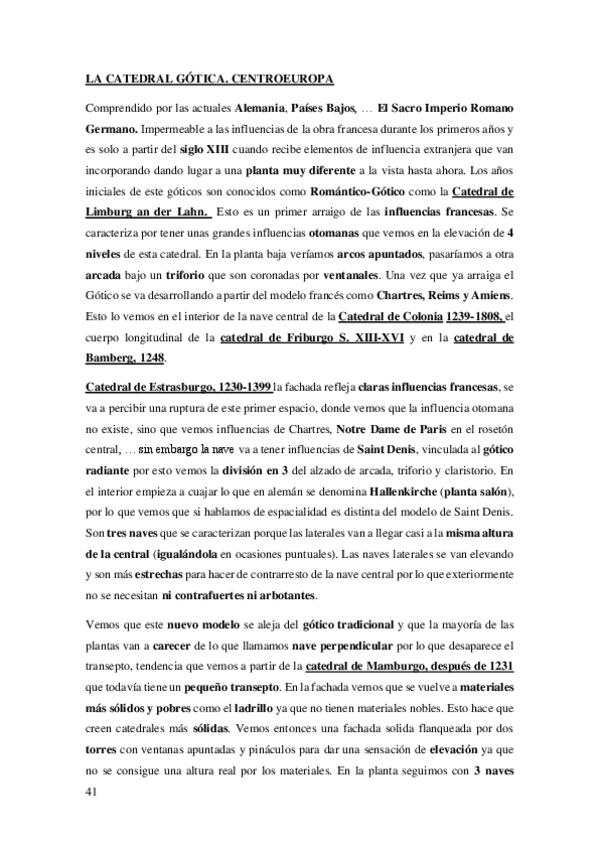 LA CATEDRAL GÓTICA. CENTROEUROPA

Comprendido por las actuales Alemania, Países Bajos, … El Sacro Imperio Romano Germano. Impermeable a las influencias de la obra francesa durante los primeros años y es solo a partir del siglo XIII cuando recibe elementos de influencia extranjera que van incorporando dando lugar a una planta muy diferente a la vista hasta ahora. Los años iniciales de este góticos son conocidos como Romántico-Gótico como la Catedral de Limburg an der Lahn. Esto es un primer arraigo de las influencias francesas. Se caracteriza por tener unas grandes influencias otomanas que vemos en la elevación de 4 niveles de esta catedral. En la planta baja veríamos arcos apuntados, pasaríamos a otra arcada bajo un triforio que son coronadas por ventanales. Una vez que ya arraiga el Gótico se va desarrollando a partir del modelo francés como Chartres, Reims y Amiens. Esto lo vemos en el interior de la nave central de la Catedral de Colonia 1239-1808, el cuerpo longitudinal de la catedral de Friburgo S. XIII-XVI y en la catedral de Bamberg, 1248.

Catedral de Estrasburgo, 1230-1399 la fachada refleja claras influencias francesas, se va a percibir una ruptura de este primer espacio, donde vemos que la influencia otomana no existe, sino que vemos influencias de Chartres, Notre Dame de Paris en el rosetón central, … sin embargo la nave va a tener influencias de Saint Denis, vinculada al gótico radiante por esto vemos la división en 3 del alzado de arcada, triforio y claristorio. En el interior empieza a cuajar lo que en alemán se denomina Hallenkirche (planta salón), por lo que vemos que si hablamos de espacialidad es distinta del modelo de Saint Denis. Son tres naves que se caracterizan porque las laterales van a llegar casi a la misma altura de la central (igualándola en ocasiones puntuales). Las naves laterales se van elevando y son más estrechas para hacer de contrarresto de la nave central por lo que exteriormente no se necesitan ni contrafuertes ni arbotantes.

Vemos que este nuevo modelo se aleja del gótico tradicional y que la mayoría de las plantas van a carecer de lo que llamamos nave perpendicular por lo que desaparece el transepto, tendencia que vemos a partir de la catedral de Mamburgo, después de 1231 que todavía tiene un pequeño transepto. En la fachada vemos que se vuelve a materiales más sólidos y pobres como el ladrillo ya que no tienen materiales nobles. Esto hace que creen catedrales más sólidas. Vemos entonces una fachada solida flanqueada por dos torres con ventanas apuntadas y pináculos para dar una sensación de elevación ya que no se consigue una altura real por los materiales. En la planta seguimos con 3 naves

41